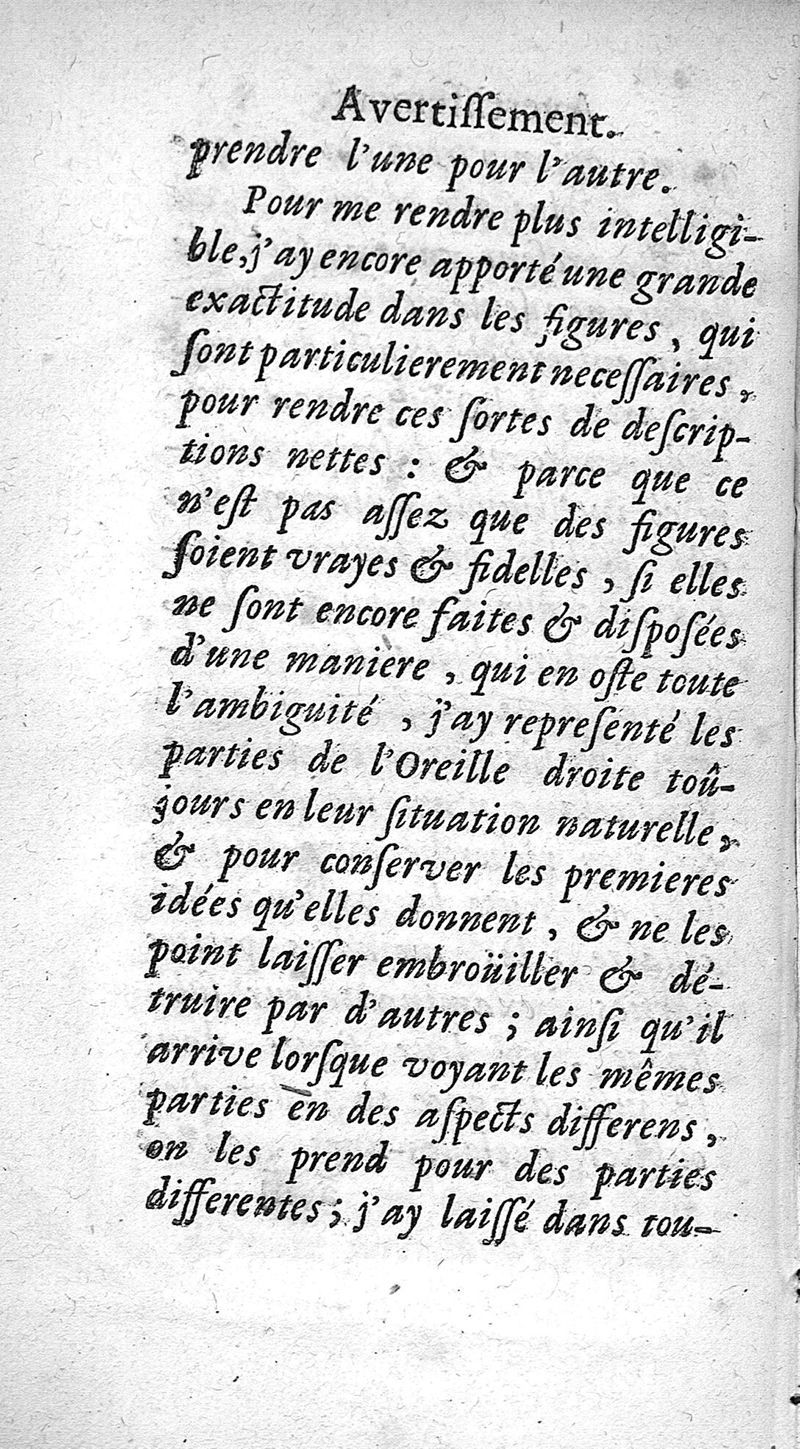 Avertissement.
prendre l'une pour l'autre.

Pour me rendre plus intelligible, j'ay encore apporté une grande exactitude dans les figures, qui sont particulierement necessaires, pour rendre ces sortes de descriptions nettes : & parce que ce n'est pas assez que des figures soient vrayes & fidelles, si elles ne sont encore faites & disposées d'une maniere, qui en oste toute l'ambiguité, j'ay representé les parties de l'Oreille droite toûjours en leur situation naturelle, & pour conserver les premieres idées qu'elles donnent, & ne les point laisser embroüiller & détruire par d'autres ; ainsi qu'il arrive lorsque voyant les mêmes parties en des aspects differens, on les prend pour des parties differentes ; j'ay laissé dans tou-